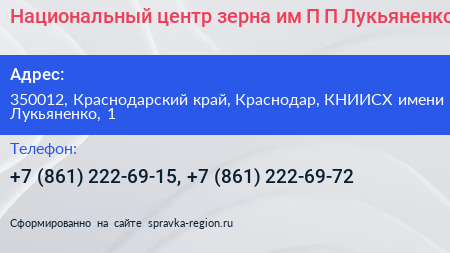 Национальный центр зерна им П П Лукьяненко

Адрес:

350012, Краснодарский край, Краснодар, КНИИСХ имени
Лукьяненко, 1

Телефон:

+7 (861) 222-69-15, +7 (861) 222-69-72

Сформированно на сайте spravka-region.ru